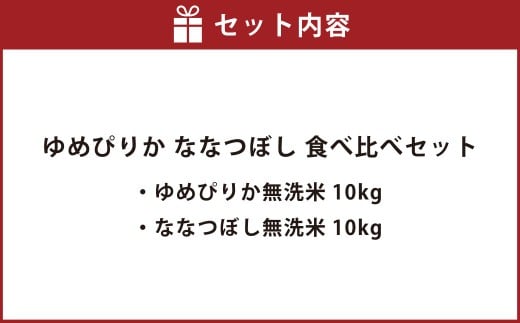 セット内容

ゆめぴりか ななつぼし 食べ比べセット

・ゆめぴりか無洗米 10kg
・ななつぼし無洗米 10kg